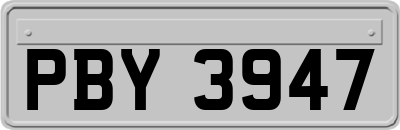 PBY 3947